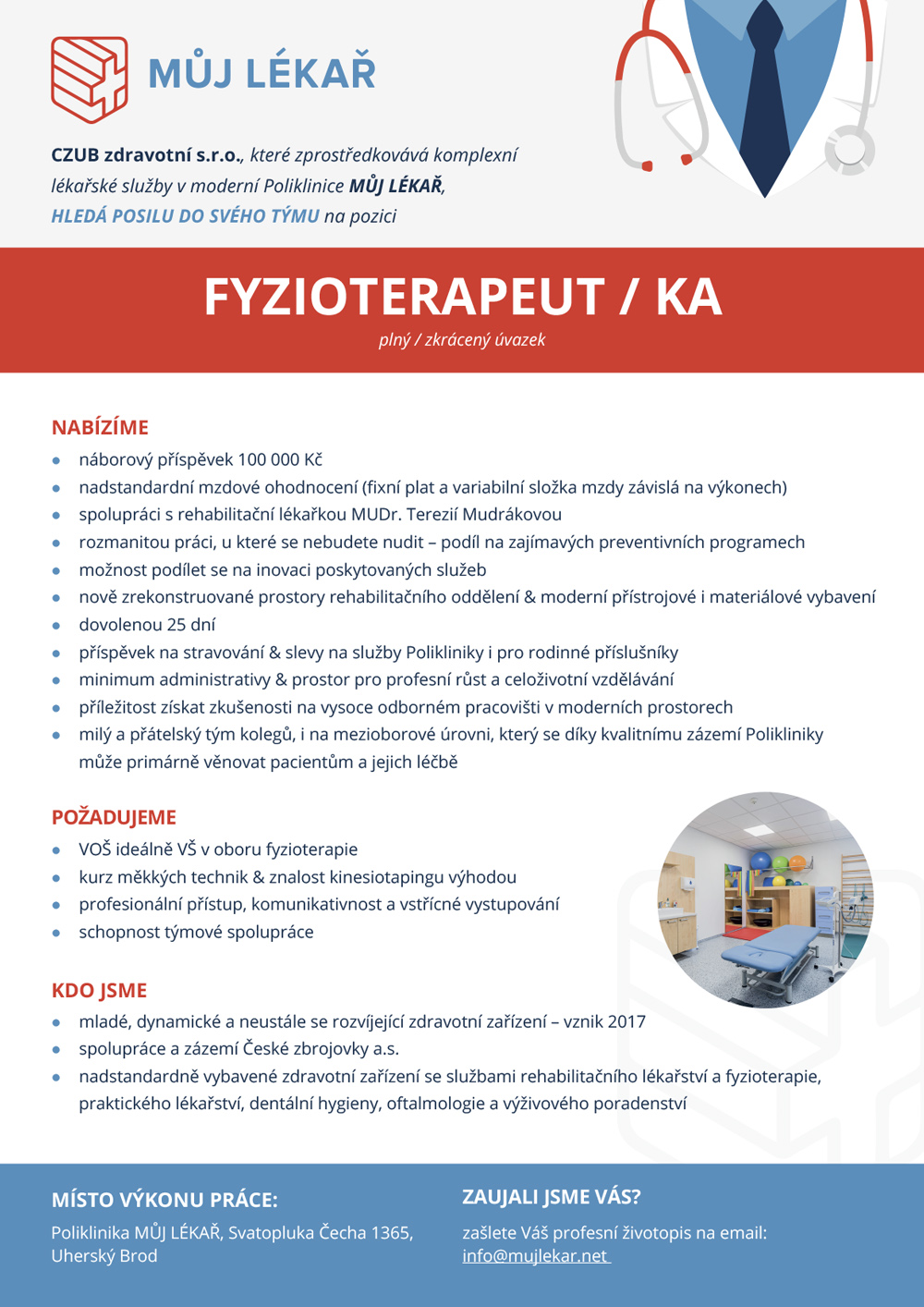 MŮJ LÉKAŘ

CZUB zdravotní s.r.o., které zprostředkovává komplexní lékařské služby v moderní Poliklinice MŮJ LÉKAŘ, HLEDÁ POSILU DO SVÉHO TÝMU na pozici

FYZIOTERAPEUT / KA

plný / zkrácený úvazek

NABÍZÍME

- náborový příspěvek 100 000 Kč
- nadstandardní mzdové ohodnocení (fixní plat a variabilní složka mzdy závislá na výkonech)
- spolupráci s rehabilitační lékařkou MUDr. Terezií Mudrákovou
- rozmanitou práci, u které se nebudete nudit – podíl na zajímavých preventivních programech
- možnost podílet se na inovaci poskytovaných služeb
- nově zrekonstruované prostory rehabilitačního oddělení & moderní přístrojové i materiálové vybavení
- dovolenou 25 dní
- příspěvek na stravování & slevy na služby Polikliniky i pro rodinné příslušníky
- minimum administrativy & prostor pro profesní růst a celoživotní vzdělávání
- příležitost získat zkušenosti na vysoce odborném pracovišti v moderních prostorech
- milý a přátelský tým kolegů, i na mezioborové úrovni, který se díky kvalitnímu zázemí Polikliniky může primárně věnovat pacientům a jejich léčbě

POŽADUJEME

- VOŠ ideálně VŠ v oboru fyzioterapie
- kurz měkkých technik & znalost kinesiotapingu výhodou
- profesionální přístup, komunikativnost a vstřícné vystupování
- schopnost týmové spolupráce

KDO JSME

- mladé, dynamické a neustále se rozvíjející zdravotní zařízení – vznik 2017
- spolupráce a zázemí České zbrojovky a.s.
- nadstandardně vybavené zdravotní zařízení se službami rehabilitačního lékařství a fyzioterapie, praktického lékařství, dentální hygieny, oftalmologie a výživového poradenství

MÍSTO VÝKONU PRÁCE:

Poliklinika MŮJ LÉKAŘ, Svatopluka Čecha 1365, Uherský Brod

ZAUJALI JSME VÁS?

zašlete Váš profesní životopis na email: info@mujlekar.net